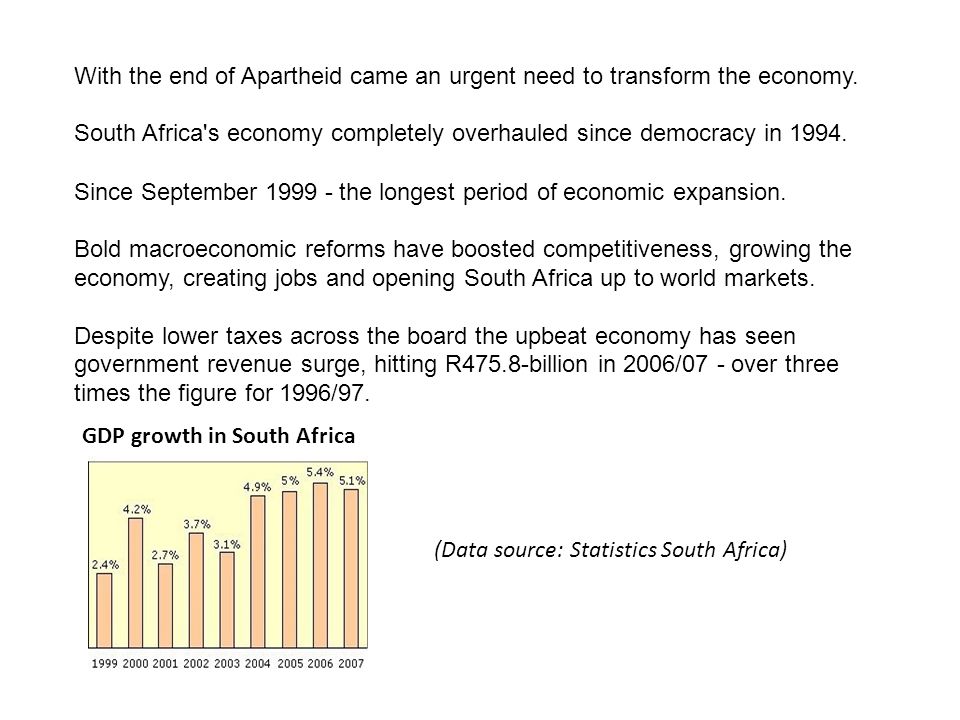 With the end of Apartheid came an urgent need to transform the economy.

South Africa's economy completely overhauled since democracy in 1994.

Since September 1999 - the longest period of economic expansion.

Bold macroeconomic reforms have boosted competitiveness, growing the economy, creating jobs and opening South Africa up to world markets.

Despite lower taxes across the board the upbeat economy has seen government revenue surge, hitting R475.8-billion in 2006/07 - over three times the figure for 1996/97.

GDP growth in South Africa

2.4% 4.2% 2.7% 3.7% 3.1% 4.9% 5% 5.4% 5.1%

1999 2000 2001 2002 2003 2004 2005 2006 2007

(Data source: Statistics South Africa)